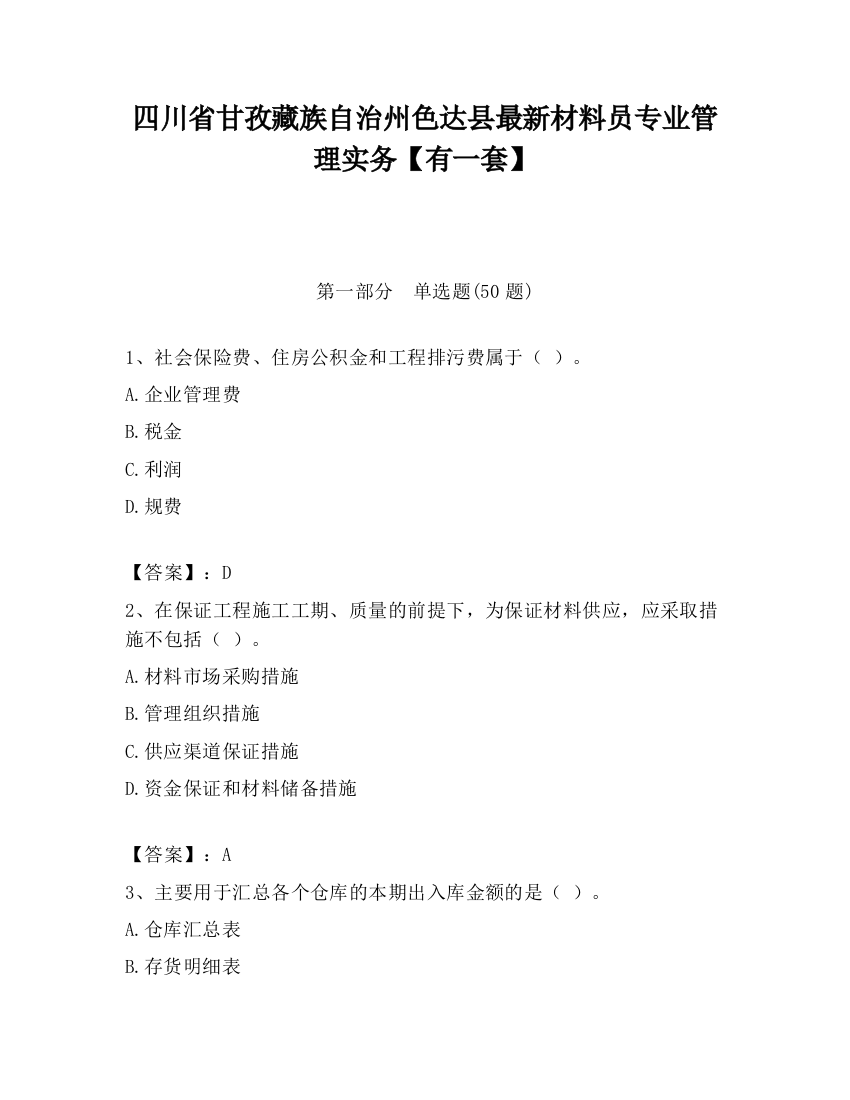 四川省甘孜藏族自治州色达县最新材料员专业管理实务【有一套】

第一部分　单选题(50 题)

1、社会保险费、住房公积金和工程排污费属于（ ）。

A.企业管理费

B.税金

C.利润

D.规费

【答案】：D

2、在保证工程施工工期、质量的前提下，为保证材料供应，应采取措施不包括（ ）。

A.材料市场采购措施

B.管理组织措施

C.供应渠道保证措施

D.资金保证和材料储备措施

【答案】：A

3、主要用于汇总各个仓库的本期出入库金额的是（ ）。

A.仓库汇总表

B.存货明细表